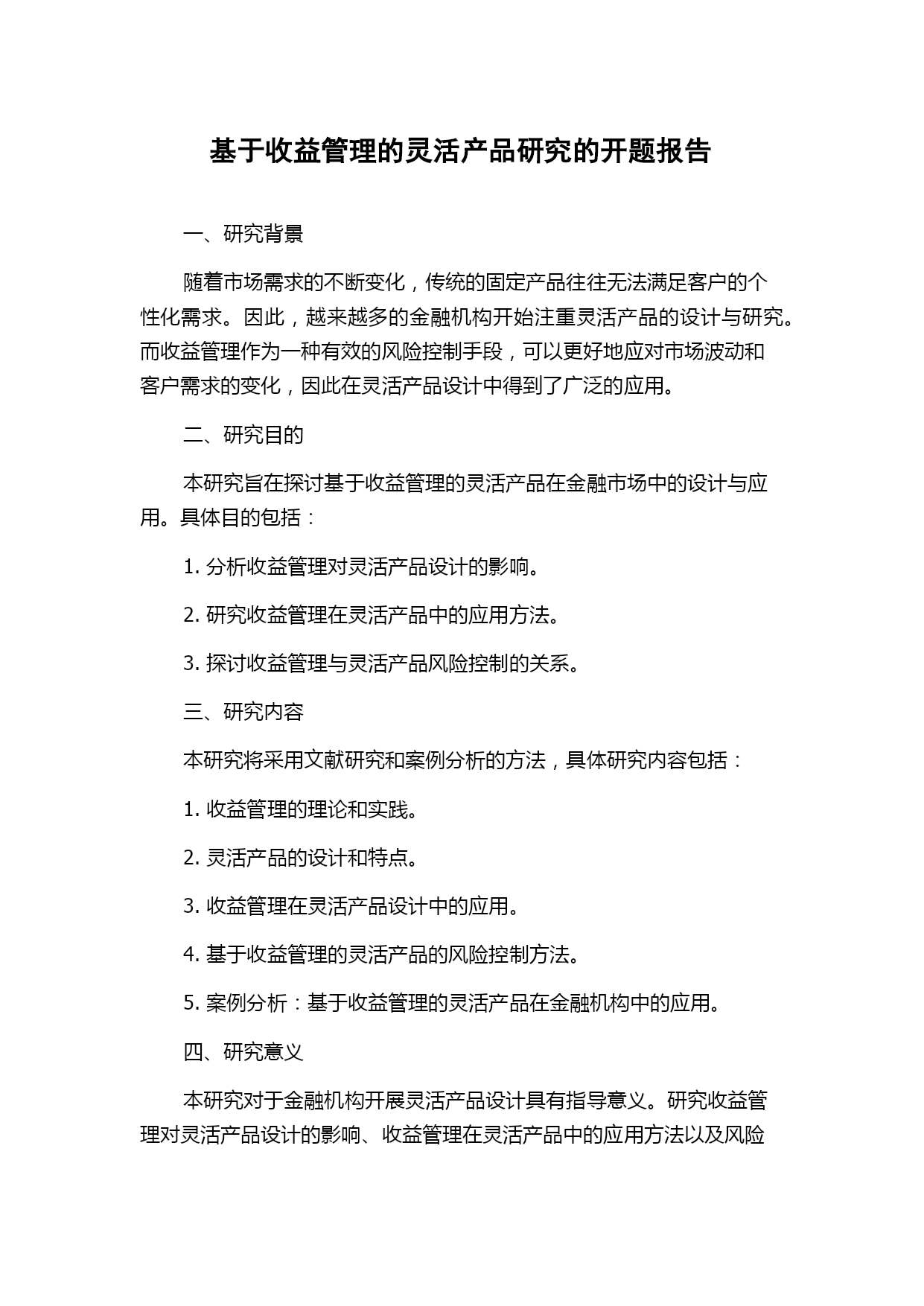 基于收益管理的灵活产品研究的开题报告

一、研究背景

随着市场需求的不断变化，传统的固定产品往往无法满足客户的个性化需求。因此，越来越多的金融机构开始注重灵活产品的设计与研究。而收益管理作为一种有效的风险控制手段，可以更好地应对市场波动和客户需求的变化，因此在灵活产品设计中得到了广泛的应用。

二、研究目的

本研究旨在探讨基于收益管理的灵活产品在金融市场中的设计与应用。具体目的包括：

1. 分析收益管理对灵活产品设计的影响。

2. 研究收益管理在灵活产品中的应用方法。

3. 探讨收益管理与灵活产品风险控制的关系。

三、研究内容

本研究将采用文献研究和案例分析的方法，具体研究内容包括：

1. 收益管理的理论和实践。

2. 灵活产品的设计和特点。

3. 收益管理在灵活产品设计中的应用。

4. 基于收益管理的灵活产品的风险控制方法。

5. 案例分析：基于收益管理的灵活产品在金融机构中的应用。

四、研究意义

本研究对于金融机构开展灵活产品设计具有指导意义。研究收益管理对灵活产品设计的影响、收益管理在灵活产品中的应用方法以及风险